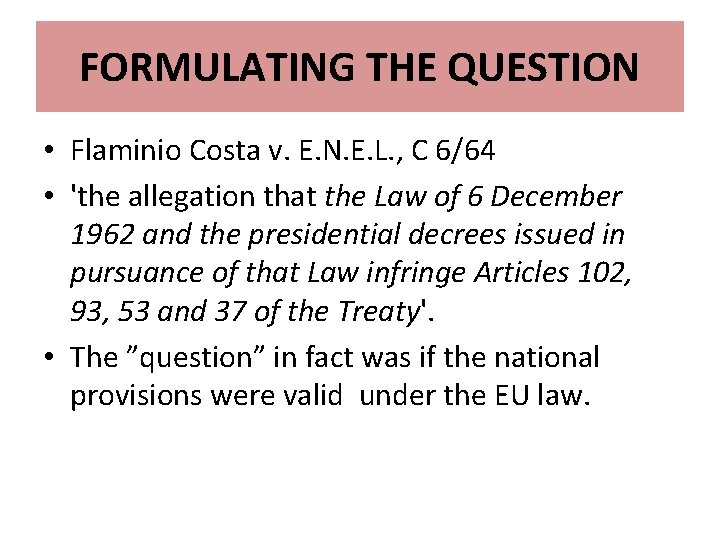 FORMULATING THE QUESTION

• Flaminio Costa v. E.N.E.L., C 6/64

• 'the allegation that the Law of 6 December 1962 and the presidential decrees issued in pursuance of that Law infringe Articles 102, 93, 53 and 37 of the Treaty'.

• The ”question” in fact was if the national provisions were valid under the EU law.